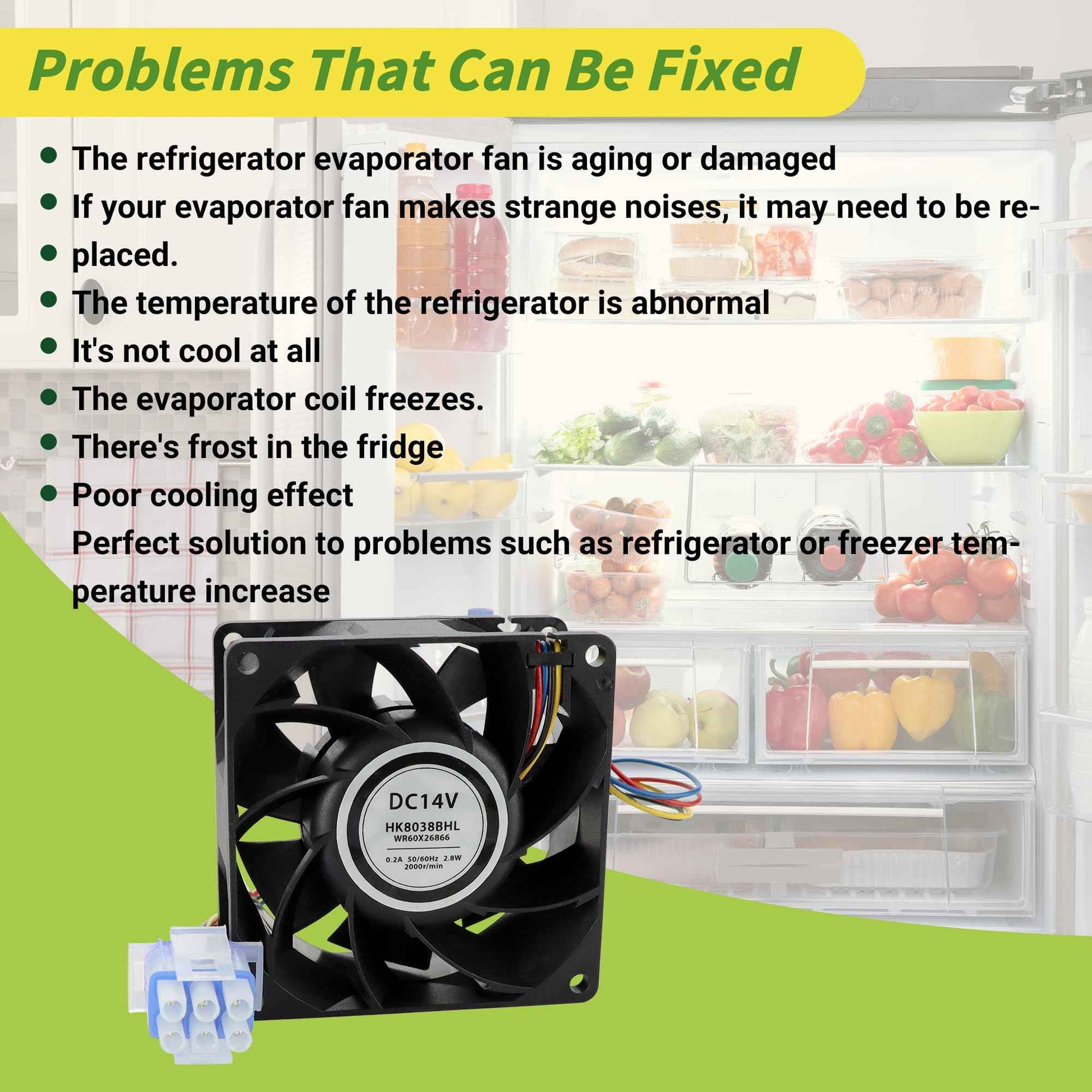 Problems That Can Be Fixed

- The refrigerator evaporator fan is aging or damaged
- If your evaporator fan makes strange noises, it may need to be re-
- placed.
- The temperature of the refrigerator is abnormal
- It's not cool at all
- The evaporator coil freezes.
- There's frost in the fridge
- Poor cooling effect

Perfect solution to problems such as refrigerator or freezer temperature increase

DC14V
HK8038BHL
WR60X26866
0.2A 50/60Hz 2.8W
2000r/min